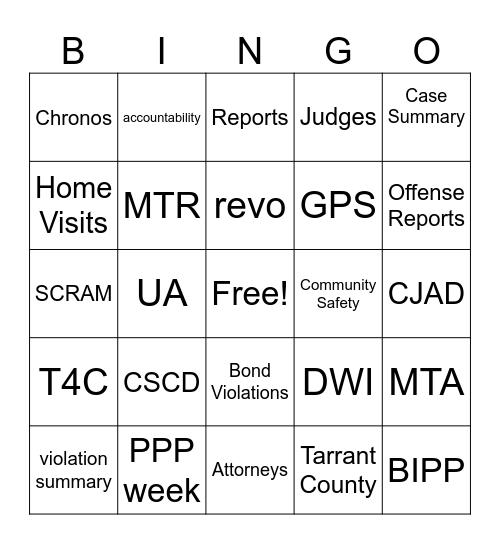 | B | I | N | G | O |
|---|---|---|---|---|
| Chronos | accountability | Reports | Judges | Case Summary |
| Home Visits | MTR | revo | GPS | Offense Reports |
| SCRAM | UA | Free! | Community Safety | CJAD |
| T4C | CSCD | Bond Violations | DWI | MTA |
| violation summary | PPP week | Attorneys | Tarrant County | BIPP |